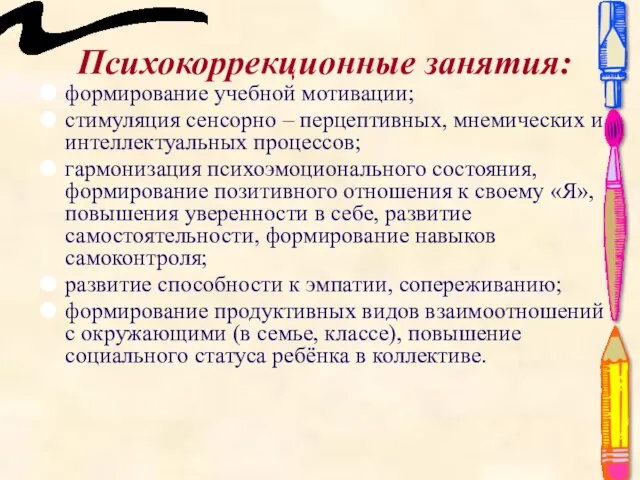 Психокоррекционные занятия:

формирование учебной мотивации;

стимуляция сенсорно – перцептивных, мнемических и интеллектуальных процессов;

гармонизация психоэмоционального состояния, формирование позитивного отношения к своему «Я», повышения уверенности в себе, развитие самостоятельности, формирование навыков самоконтроля;

развитие способности к эмпатии, сопереживанию;

формирование продуктивных видов взаимоотношений с окружающими (в семье, классе), повышение социального статуса ребёнка в коллективе.